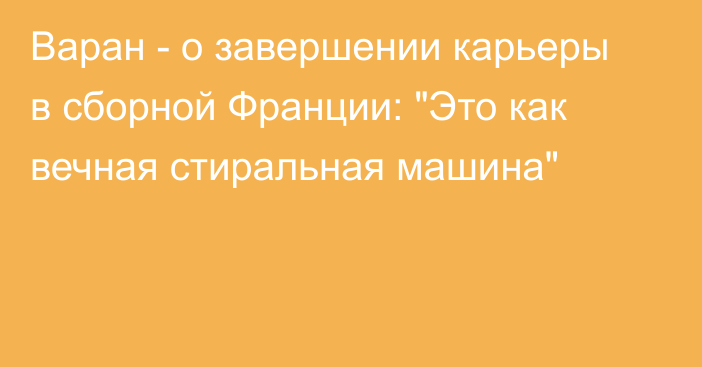 Варан - о завершении карьеры в сборной Франции: "Это как вечная стиральная машина"